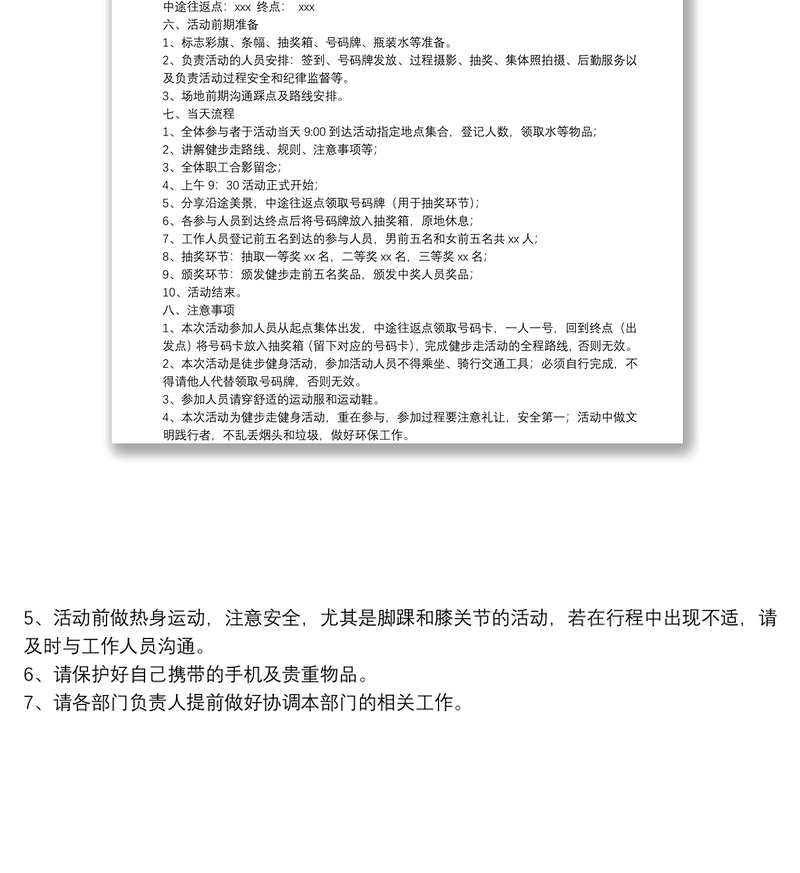 中途往返点：xxx 终点： xxx
六、活动前期准备
1、标志彩旗、条幅、抽奖箱、号码牌、瓶装水等准备。
2、负责活动的人员安排：签到、号码牌发放、过程摄影、抽奖、集体照拍摄、后勤服务以及负责活动过程安全和纪律监督等。
3、场地前期沟通踩点及路线安排。
七、当天流程
1、全体参与者于活动当天 9:00 到达活动指定地点集合，登记人数，领取水等物品;
2、讲解健步走路线、规则、注意事项等;
3、全体职工合影留念;
4、上午 9：30 活动正式开始;
5、分享沿途美景，中途往返点领取号码牌（用于抽奖环节）;
6、各参与人员到达终点后将号码牌放入抽奖箱，原地休息;
7、工作人员登记前五名到达的参与人员，男前五名和女前五名共 xx 人;
8、抽奖环节：抽取一等奖 xx 名，二等奖 xx 名，三等奖 xx 名;
9、颁奖环节：颁发健步走前五名奖品，颁发中奖人员奖品;
10、活动结束。
八、注意事项
1、本次活动参加人员从起点集体出发，中途往返点领取号码卡，一人一号，回到终点（出发点）将号码卡放入抽奖箱（留下对应的号码卡），完成健步走活动的全程路线，否则无效。
2、本次活动是徒步健身活动，参加活动人员不得乘坐、骑行交通工具；必须自行完成，不得请他人代替领取号码牌，否则无效。
3、参加人员请穿舒适的运动服和运动鞋。
4、本次活动为健步走健身活动，重在参与，参加过程要注意礼让，安全第一；活动中做文明践行者，不乱丢烟头和垃圾，做好环保工作。

5、活动前做热身运动，注意安全，尤其是脚踝和膝关节的活动，若在行程中出现不适，请及时与工作人员沟通。
6、请保护好自己携带的手机及贵重物品。
7、请各部门负责人提前做好协调本部门的相关工作。